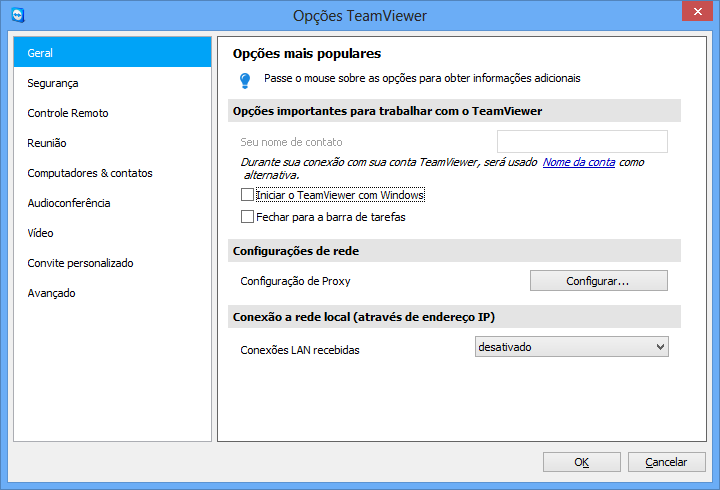 Opções TeamViewer

Geral
Segurança
Controle Remoto
Reunião
Computadores & contatos
Audioconferência
Vídeo
Convite personalizado
Avançado

Opções mais populares

Passe o mouse sobre as opções para obter informações adicionais

Opções importantes para trabalhar com o TeamViewer

Seu nome de contato

Durante sua conexão com sua conta TeamViewer, será usado Nome da conta como alternativa.

Iniciar o TeamViewer com Windows

Fechar para a barra de tarefas

Configurações de rede

Configuração de Proxy

Configurar...

Conexão a rede local (através de endereço IP)

Conexões LAN recebidas

desativado

OK

Cancelar